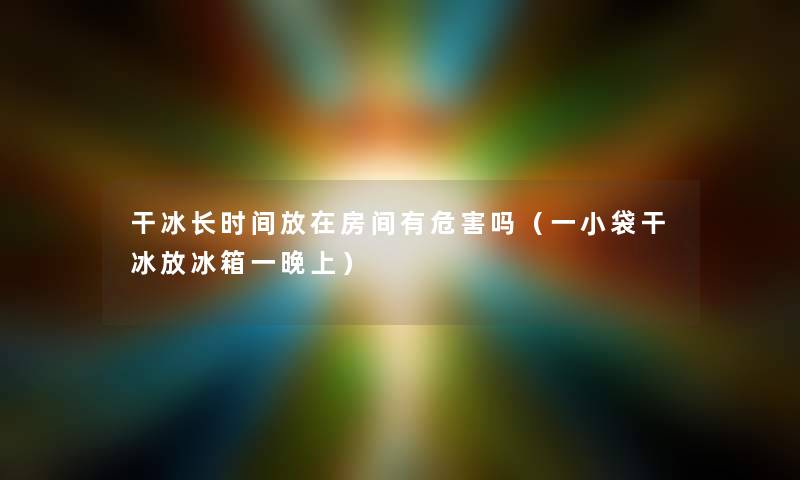 干冰长时间放在房间有危害吗（一小袋干冰放冰箱一晚上）